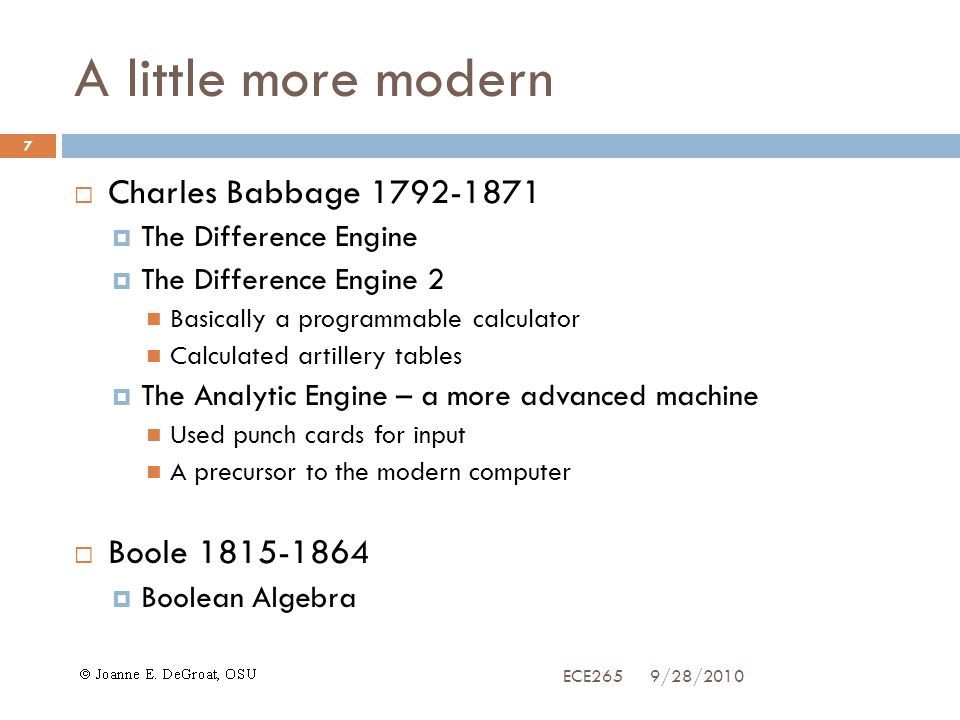 A little more modern

7

Charles Babbage 1792-1871

The Difference Engine

The Difference Engine 2

Basically a programmable calculator

Calculated artillery tables

The Analytic Engine – a more advanced machine

Used punch cards for input

A precursor to the modern computer

Boole 1815-1864

Boolean Algebra

© Joanne E. DeGroat, OSU

ECE265 9/28/2010